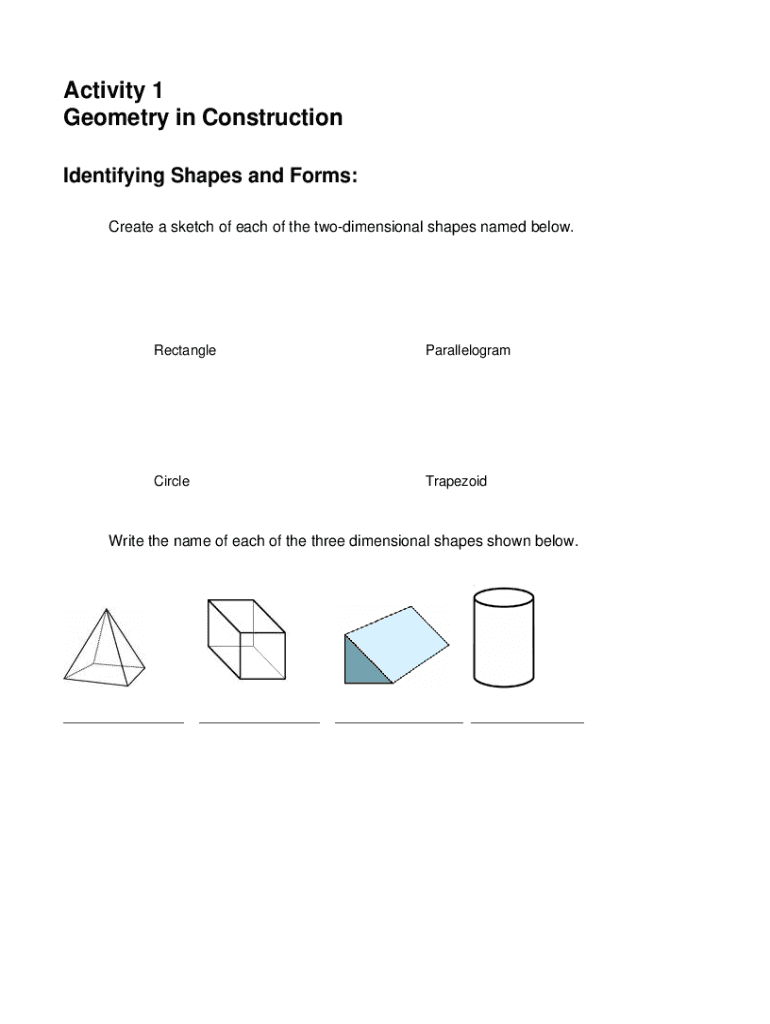 Activity 1
Geometry in Construction

Identifying Shapes and Forms:

Create a sketch of each of the two-dimensional shapes named below.

Rectangle

Parallelogram

Circle

Trapezoid

Write the name of each of the three dimensional shapes shown below.